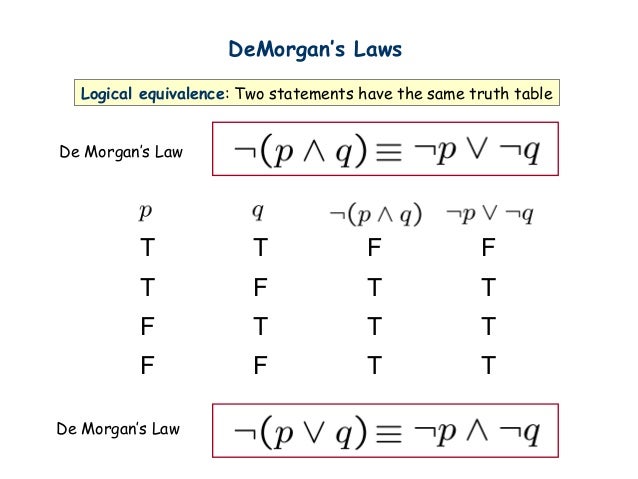 DeMorgan's Laws

Logical equivalence: Two statements have the same truth table

De Morgan's Law $\neg(p \wedge q) \equiv \neg p \vee \neg q$

| $p$ | $q$ | $\neg(p \wedge q)$ | $\neg p \vee \neg q$ |
|---|---|---|---|
| T | T | F | F |
| T | F | T | T |
| F | T | T | T |
| F | F | T | T |

De Morgan's Law $\neg(p \vee q) \equiv \neg p \wedge \neg q$